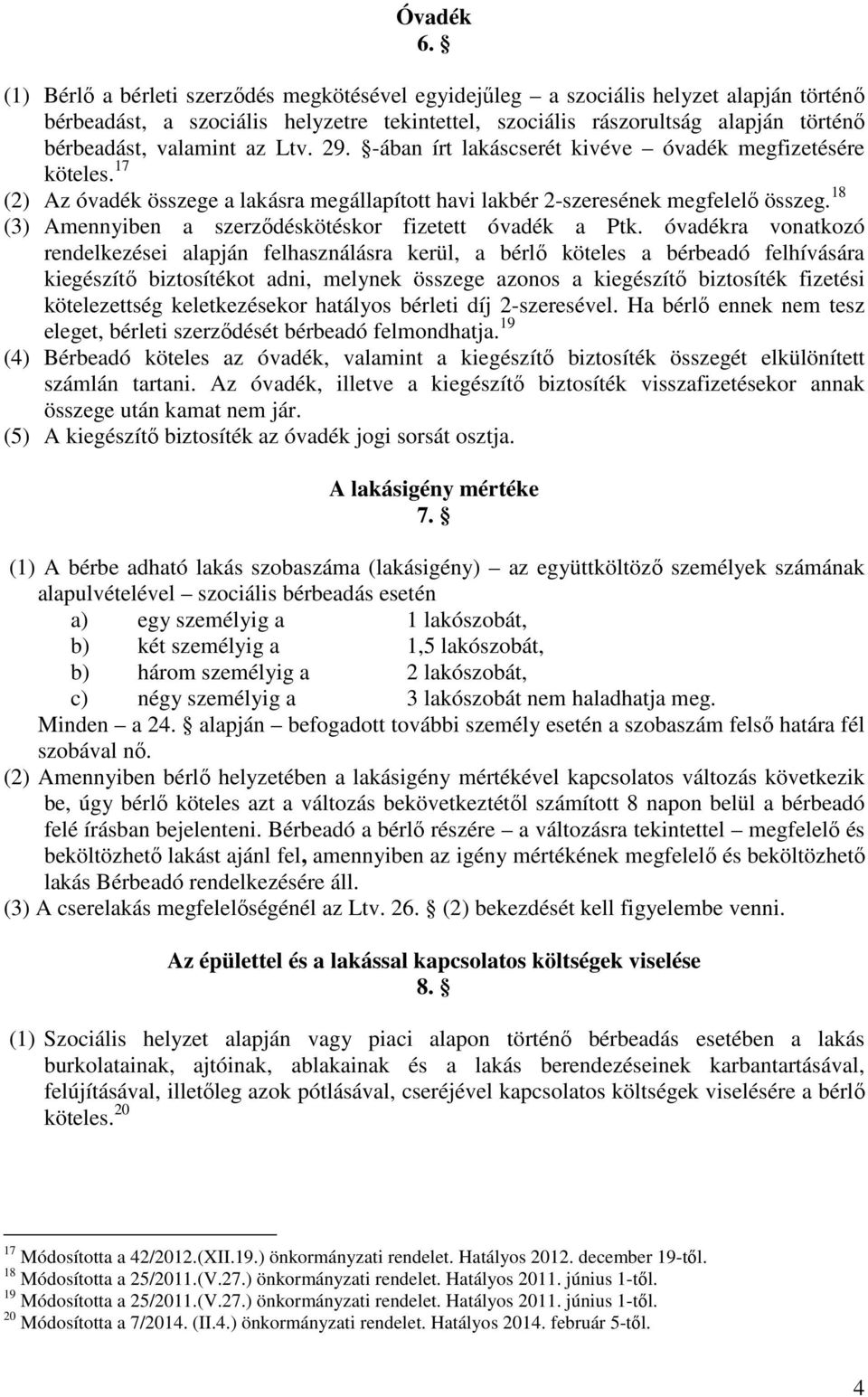 Óvadék
6. §

(1) Bérlő a bérleti szerződés megkötésével egyidejűleg – a szociális helyzet alapján történő bérbeadást, a szociális helyzetre tekintettel, szociális rászorultság alapján történő bérbeadást, valamint az Ltv. 29. §-ában írt lakáscserét kivéve – óvadék megfizetésére köteles.$^{17}$

(2) Az óvadék összege a lakásra megállapított havi lakbér 2-szeresének megfelelő összeg.$^{18}$

(3) Amennyiben a szerződéskötéskor fizetett óvadék a Ptk. óvadékra vonatkozó rendelkezései alapján felhasználásra kerül, a bérlő köteles a bérbeadó felhívására kiegészítő biztosítékot adni, melynek összege azonos a kiegészítő biztosíték fizetési kötelezettség keletkezésekor hatályos bérleti díj 2-szeresével. Ha bérlő ennek nem tesz eleget, bérleti szerződését bérbeadó felmondhatja.$^{19}$

(4) Bérbeadó köteles az óvadék, valamint a kiegészítő biztosíték összegét elkülönített számlán tartani. Az óvadék, illetve a kiegészítő biztosíték visszafizetésekor annak összege után kamat nem jár.

(5) A kiegészítő biztosíték az óvadék jogi sorsát osztja.

A lakásigény mértéke
7. §

(1) A bérbe adható lakás szobaszáma (lakásigény) – az együttköltöző személyek számának alapulvételével – szociális bérbeadás esetén

a) egy személyig a 1 lakószobát,
b) két személyig a 1,5 lakószobát,
b) három személyig a 2 lakószobát,
c) négy személyig a 3 lakószobát nem haladhatja meg.

Minden – a 24. § alapján – befogadott további személy esetén a szobaszám felső határa fél szobával nő.

(2) Amennyiben bérlő helyzetében a lakásigény mértékével kapcsolatos változás következik be, úgy bérlő köteles azt a változás bekövetkeztétől számított 8 napon belül a bérbeadó felé írásban bejelenteni. Bérbeadó a bérlő részére – a változásra tekintettel – megfelelő és beköltözhető lakást ajánl fel, amennyiben az igény mértékének megfelelő és beköltözhető lakás Bérbeadó rendelkezésére áll.

(3) A cserelakás megfelelőségénél az Ltv. 26. § (2) bekezdését kell figyelembe venni.

Az épülettel és a lakással kapcsolatos költségek viselése
8. §

(1) Szociális helyzet alapján vagy piaci alapon történő bérbeadás esetében a lakás burkolatainak, ajtóinak, ablakainak és a lakás berendezéseinek karbantartásával, felújításával, illetőleg azok pótlásával, cseréjével kapcsolatos költségek viselésére a bérlő köteles.$^{20}$

$^{17}$ Módosította a 42/2012.(XII.19.) önkormányzati rendelet. Hatályos 2012. december 19-től.
$^{18}$ Módosította a 25/2011.(V.27.) önkormányzati rendelet. Hatályos 2011. június 1-től.
$^{19}$ Módosította a 25/2011.(V.27.) önkormányzati rendelet. Hatályos 2011. június 1-től.
$^{20}$ Módosította a 7/2014. (II.4.) önkormányzati rendelet. Hatályos 2014. február 5-től.

4